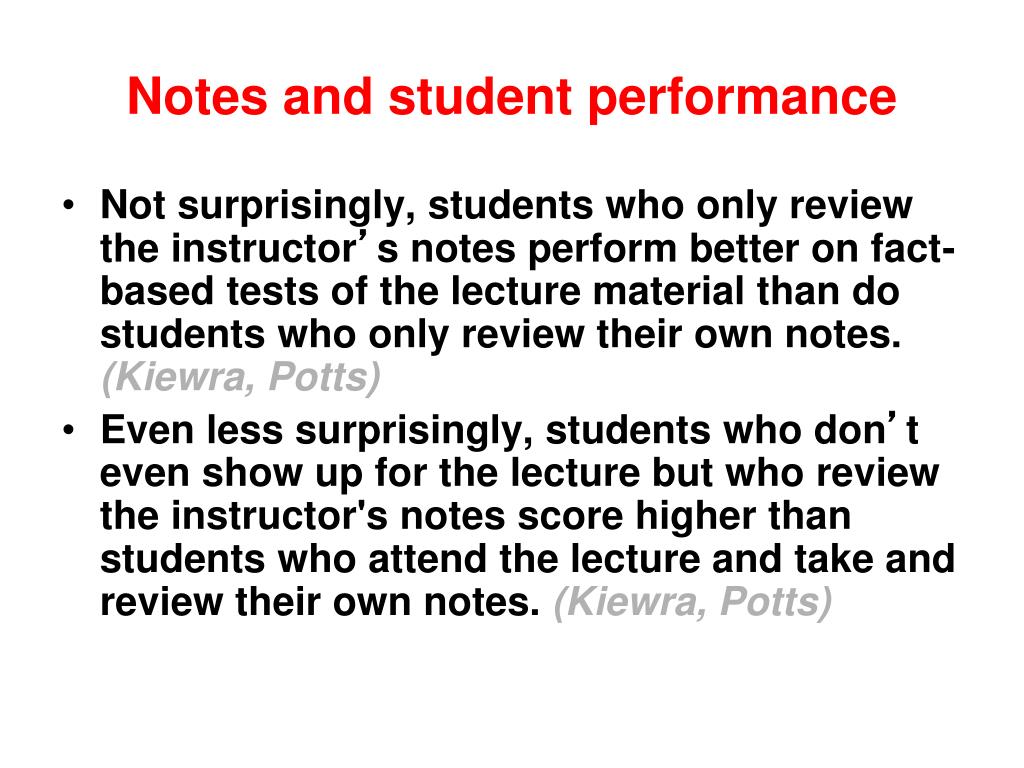 Notes and student performance

• Not surprisingly, students who only review the instructor’s notes perform better on fact-based tests of the lecture material than do students who only review their own notes. (Kiewra, Potts)

• Even less surprisingly, students who don’t even show up for the lecture but who review the instructor's notes score higher than students who attend the lecture and take and review their own notes. (Kiewra, Potts)